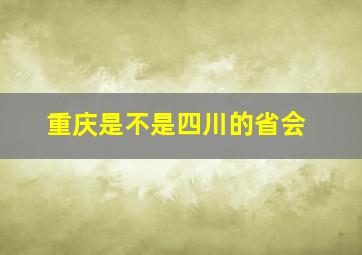 重庆是不是四川的省会